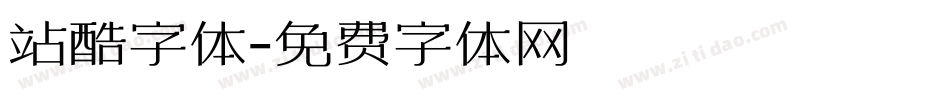 站酷字体-免费字体网

www.zitidao.com